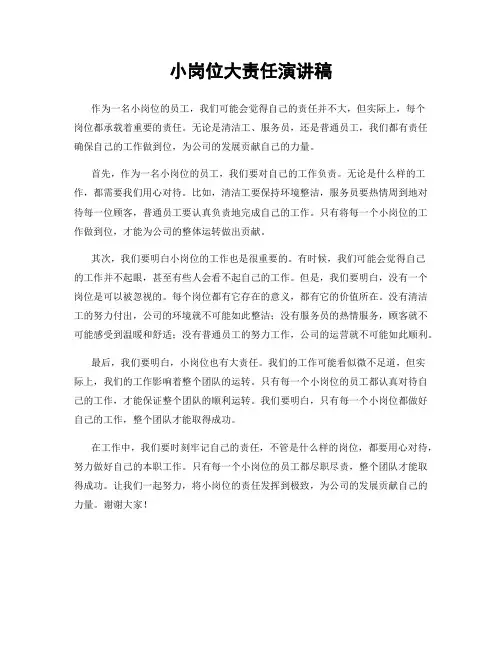 小岗位大责任演讲稿

作为一名小岗位的员工，我们可能会觉得自己的责任并不大，但实际上，每个岗位都承载着重要的责任。无论是清洁工、服务员，还是普通员工，我们都有责任确保自己的工作做到位，为公司的发展贡献自己的力量。

首先，作为一名小岗位的员工，我们要对自己的工作负责。无论是什么样的工作，都需要我们用心对待。比如，清洁工要保持环境整洁，服务员要热情周到地对待每一位顾客，普通员工要认真负责地完成自己的工作。只有将每一个小岗位的工作做到位，才能为公司的整体运转做出贡献。

其次，我们要明白小岗位的工作也是很重要的。有时候，我们可能会觉得自己的工作并不起眼，甚至有些人会看不起自己的工作。但是，我们要明白，没有一个岗位是可以被忽视的。每个岗位都有它存在的意义，都有它的价值所在。没有清洁工的努力付出，公司的环境就不可能如此整洁；没有服务员的热情服务，顾客就不可能感受到温暖和舒适；没有普通员工的努力工作，公司的运营就不可能如此顺利。

最后，我们要明白，小岗位也有大责任。我们的工作可能看似微不足道，但实际上，我们的工作影响着整个团队的运转。只有每一个小岗位的员工都认真对待自己的工作，才能保证整个团队的顺利运转。我们要明白，只有每一个小岗位都做好自己的工作，整个团队才能取得成功。

在工作中，我们要时刻牢记自己的责任，不管是什么样的岗位，都要用心对待，努力做好自己的本职工作。只有每一个小岗位的员工都尽职尽责，整个团队才能取得成功。让我们一起努力，将小岗位的责任发挥到极致，为公司的发展贡献自己的力量。谢谢大家！